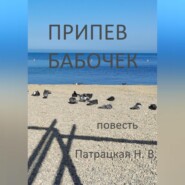 ПРИПЕВ БАБОЧЕК

повесть

Патрацкая Н. В.